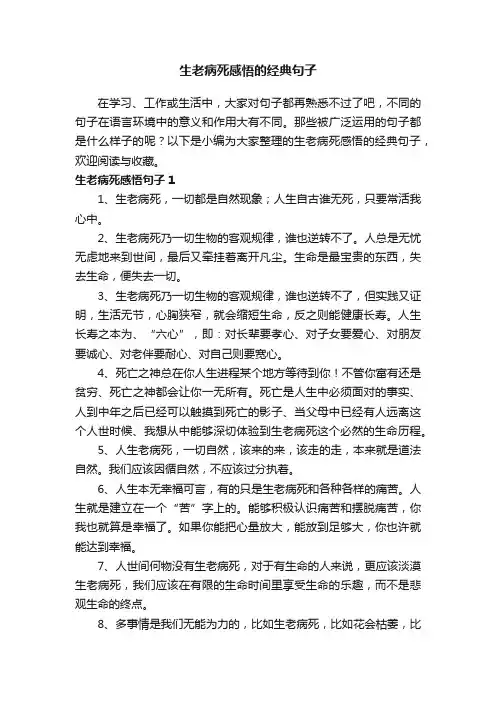 生老病死感悟的经典句子

在学习、工作或生活中，大家对句子都再熟悉不过了吧，不同的句子在语言环境中的意义和作用大有不同。那些被广泛运用的句子都是什么样子的呢？以下是小编为大家整理的生老病死感悟的经典句子，欢迎阅读与收藏。

生老病死感悟句子 1

1、生老病死，一切都是自然现象；人生自古谁无死，只要常活我心中。

2、生老病死乃一切生物的客观规律，谁也逆转不了。人总是无忧无虑地来到世间，最后又牵挂着离开凡尘。生命是最宝贵的东西，失去生命，便失去一切。

3、生老病死乃一切生物的客观规律，谁也逆转不了，但实践又证明，生活无节，心胸狭窄，就会缩短生命，反之则能健康长寿。人生长寿之本为、“六心”，即：对长辈要孝心、对子女要爱心、对朋友要诚心、对老伴要耐心、对自己则要宽心。

4、死亡之神总在你人生进程某个地方等待到你！不管你富有还是贫穷、死亡之神都会让你一无所有。死亡是人生中必须面对的事实、人到中年之后已经可以触摸到死亡的影子、当父母中已经有人远离这个人世时候、我想从中能够深切体验到生老病死这个必然的生命历程。

5、人生老病死，一切自然，该来的来，该走的走，本来就是道法自然。我们应该因循自然，不应该过分执着。

6、人生本无幸福可言，有的只是生老病死和各种各样的痛苦。人生就是建立在一个“苦”字上的。能够积极认识痛苦和摆脱痛苦，你我也就算是幸福了。如果你能把心量放大，能放到足够大，你也许就能达到幸福。

7、人世间何物没有生老病死，对于有生命的人来说，更应该淡漠生老病死，我们应该在有限的生命时间里享受生命的乐趣，而不是悲观生命的终点。

8、多事情是我们无能为力的，比如生老病死，比如花会枯萎，比